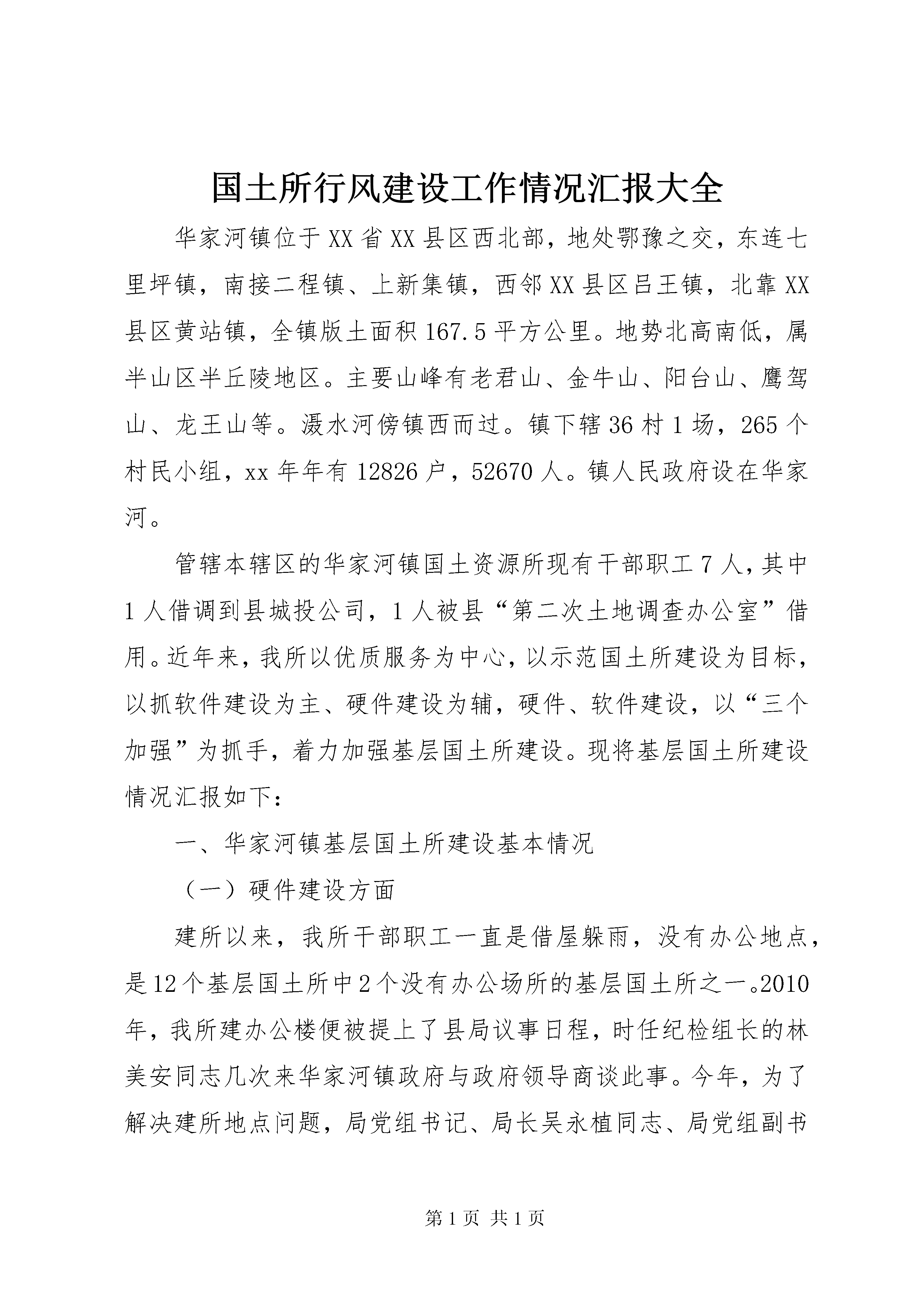 国土所行风建设工作情况汇报大全

华家河镇位于XX省XX县区西北部，地处鄂豫之交，东连七里坪镇，南接二程镇、上新集镇，西邻XX县区吕王镇，北靠XX县区黄站镇，全镇版土面积167.5平方公里。地势北高南低，属半山区半丘陵地区。主要山峰有老君山、金牛山、阳台山、鹰驾山、龙王山等。滠水河傍镇西而过。镇下辖36村1场，265个村民小组，xx年年有12826户，52670人。镇人民政府设在华家河。

管辖本辖区的华家河镇国土资源所现有干部职工7人，其中1人借调到县城投公司，1人被县“第二次土地调查办公室”借用。近年来，我所以优质服务为中心，以示范国土所建设为目标，以抓软件建设为主、硬件建设为辅，硬件、软件建设，以“三个加强”为抓手，着力加强基层国土所建设。现将基层国土所建设情况汇报如下：

一、华家河镇基层国土所建设基本情况

（一）硬件建设方面

建所以来，我所干部职工一直是借屋躲雨，没有办公地点，是12个基层国土所中2个没有办公场所的基层国土所之一。2010年，我所建办公楼便被提上了县局议事日程，时任纪检组长的林美安同志几次来华家河镇政府与政府领导商谈此事。今年，为了解决建所地点问题，局党组书记、局长吴永植同志、局党组副书

第1页 共1页